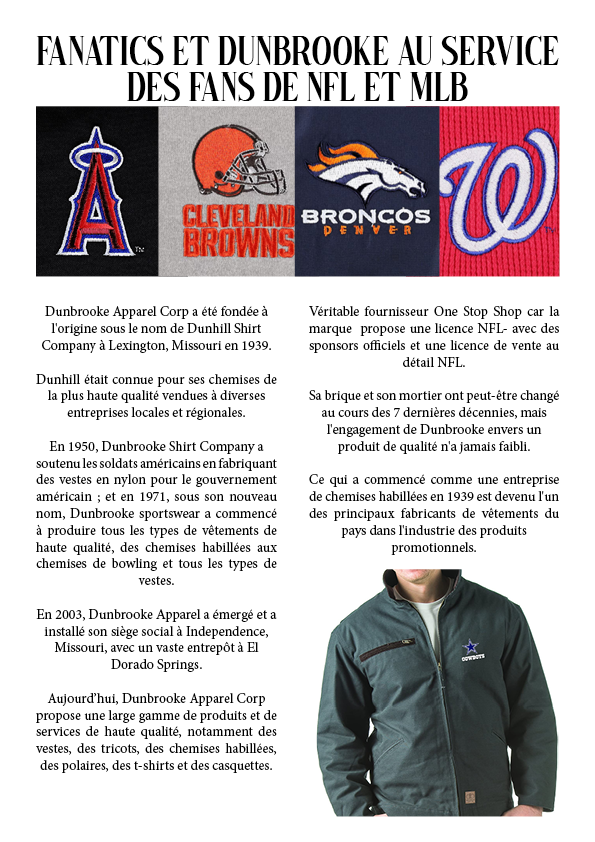 FANATICS ET DUNBROOKE AU SERVICE DES FANS DE NFL ET MLB

A

CLEVELAND BROWNS

BRONCOS DENVER

W

Dunbrooke Apparel Corp a été fondée à l'origine sous le nom de Dunhill Shirt Company à Lexington, Missouri en 1939.

Dunhill était connue pour ses chemises de la plus haute qualité vendues à diverses entreprises locales et régionales.

En 1950, Dunbrooke Shirt Company a soutenu les soldats américains en fabriquant des vestes en nylon pour le gouvernement américain ; et en 1971, sous son nouveau nom, Dunbrooke sportswear a commencé à produire tous les types de vêtements de haute qualité, des chemises habillées aux chemises de bowling et tous les types de vestes.

En 2003, Dunbrooke Apparel a émergé et a installé son siège social à Independence, Missouri, avec un vaste entrepôt à El Dorado Springs.

Aujourd'hui, Dunbrooke Apparel Corp propose une large gamme de produits et de services de haute qualité, notamment des vestes, des tricots, des chemises habillées, des polaires, des t-shirts et des casquettes.

Véritable fournisseur One Stop Shop car la marque propose une licence NFL- avec des sponsors officiels et une licence de vente au détail NFL.

Sa brique et son mortier ont peut-être changé au cours des 7 dernières décennies, mais l'engagement de Dunbrooke envers un produit de qualité n'a jamais faibli.

Ce qui a commencé comme une entreprise de chemises habillées en 1939 est devenu l'un des principaux fabricants de vêtements du pays dans l'industrie des produits promotionnels.

COWBOYS